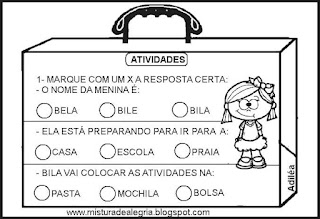 ATIVIDADES

1- MARQUE COM UM X A RESPOSTA CERTA:
- O NOME DA MENINA É:

BELA BILE BILA

- ELA ESTÁ PREPARANDO PARA IR PARA A:

CASA ESCOLA PRAIA

- BILA VAI COLOCAR AS ATIVIDADES NA:

PASTA MOCHILA BOLSA

Adiléa

www.misturadealegria.blogspot.com